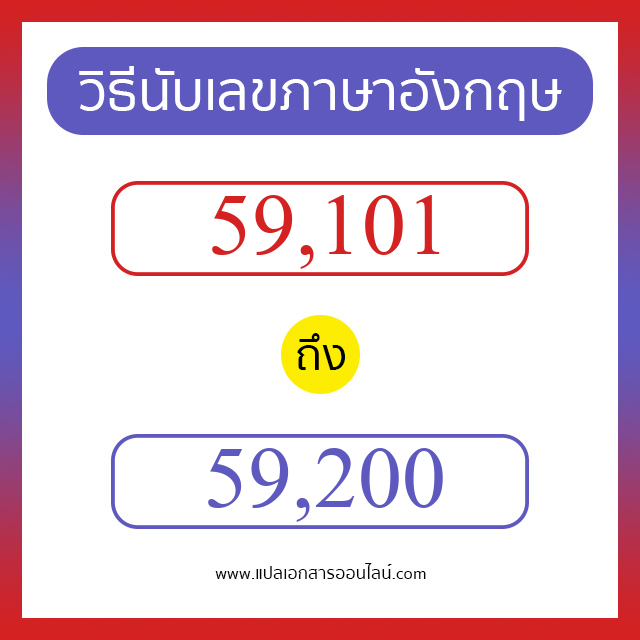 วิธีนับเลขภาษาอังกฤษ

59,101

ถึง

59,200

www.แปลเอกสารออนไลน์.com